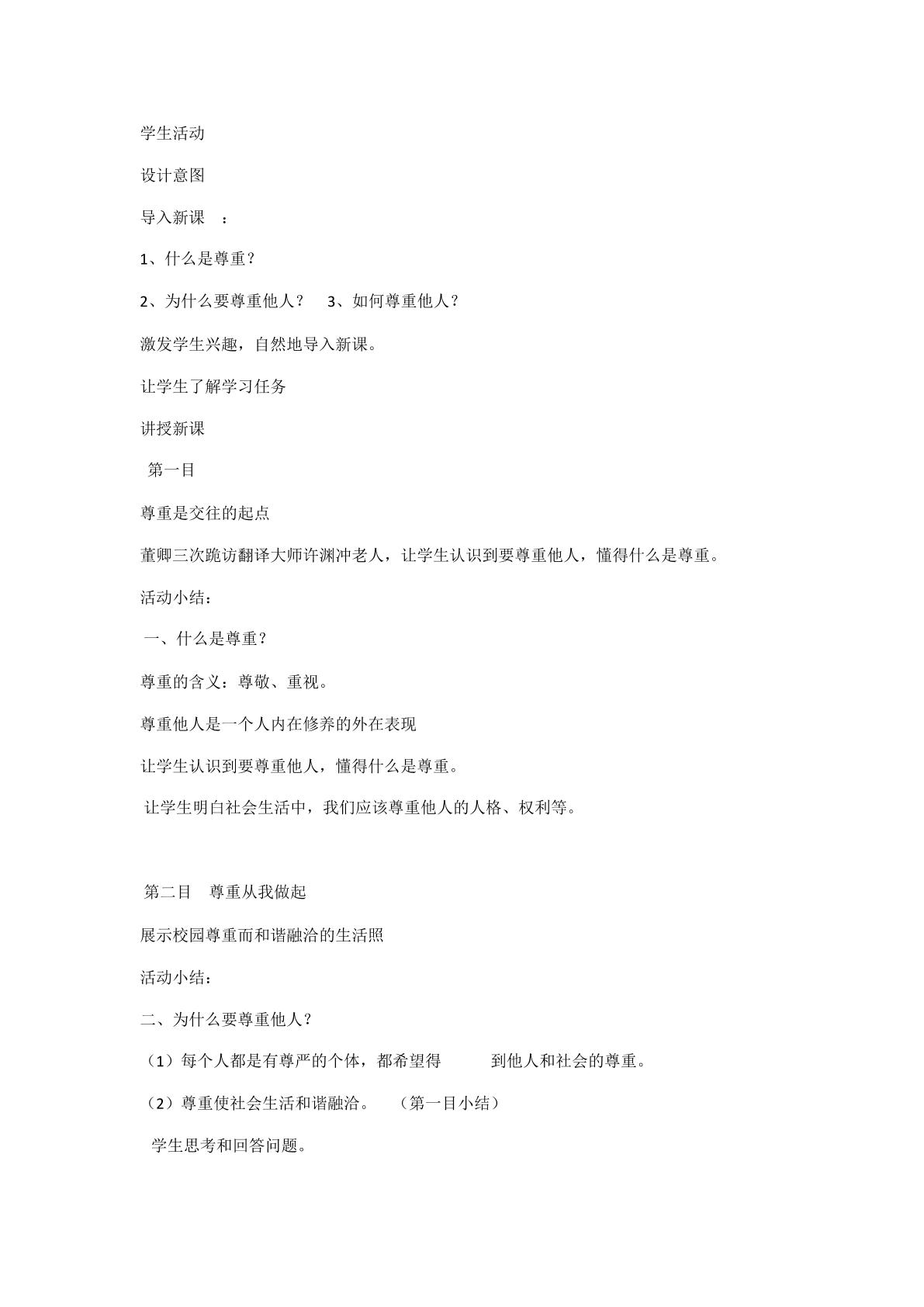 学生活动

设计意图

导入新课 ：

1、什么是尊重？

2、为什么要尊重他人？ 3、如何尊重他人？

激发学生兴趣，自然地导入新课。

让学生了解学习任务

讲授新课

第一目

尊重是交往的起点

董卿三次跪访翻译大师许渊冲老人，让学生认识到要尊重他人，懂得什么是尊重。

活动小结：

一、什么是尊重？

尊重的含义：尊敬、重视。

尊重他人是一个人内在修养的外在表现

让学生认识到要尊重他人，懂得什么是尊重。

让学生明白社会生活中，我们应该尊重他人的人格、权利等。

第二目 尊重从我做起

展示校园尊重而和谐融洽的生活照

活动小结：

二、为什么要尊重他人？

（1）每个人都是有尊严的个体，都希望得 到他人和社会的尊重。

（2）尊重使社会生活和谐融洽。 （第一目小结）

学生思考和回答问题。